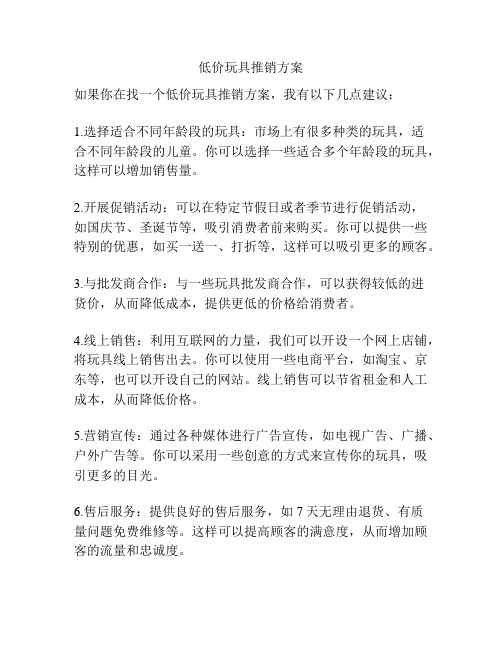 低价玩具推销方案

如果你在找一个低价玩具推销方案，我有以下几点建议：

1.选择适合不同年龄段的玩具：市场上有很多种类的玩具，适合不同年龄段的儿童。你可以选择一些适合多个年龄段的玩具，这样可以增加销售量。

2.开展促销活动：可以在特定节假日或者季节进行促销活动，如国庆节、圣诞节等，吸引消费者前来购买。你可以提供一些特别的优惠，如买一送一、打折等，这样可以吸引更多的顾客。

3.与批发商合作：与一些玩具批发商合作，可以获得较低的进货价，从而降低成本，提供更低的价格给消费者。

4.线上销售：利用互联网的力量，我们可以开设一个网上店铺，将玩具线上销售出去。你可以使用一些电商平台，如淘宝、京东等，也可以开设自己的网站。线上销售可以节省租金和人工成本，从而降低价格。

5.营销宣传：通过各种媒体进行广告宣传，如电视广告、广播、户外广告等。你可以采用一些创意的方式来宣传你的玩具，吸引更多的目光。

6.售后服务：提供良好的售后服务，如 7 天无理由退货、有质量问题免费维修等。这样可以提高顾客的满意度，从而增加顾客的流量和忠诚度。